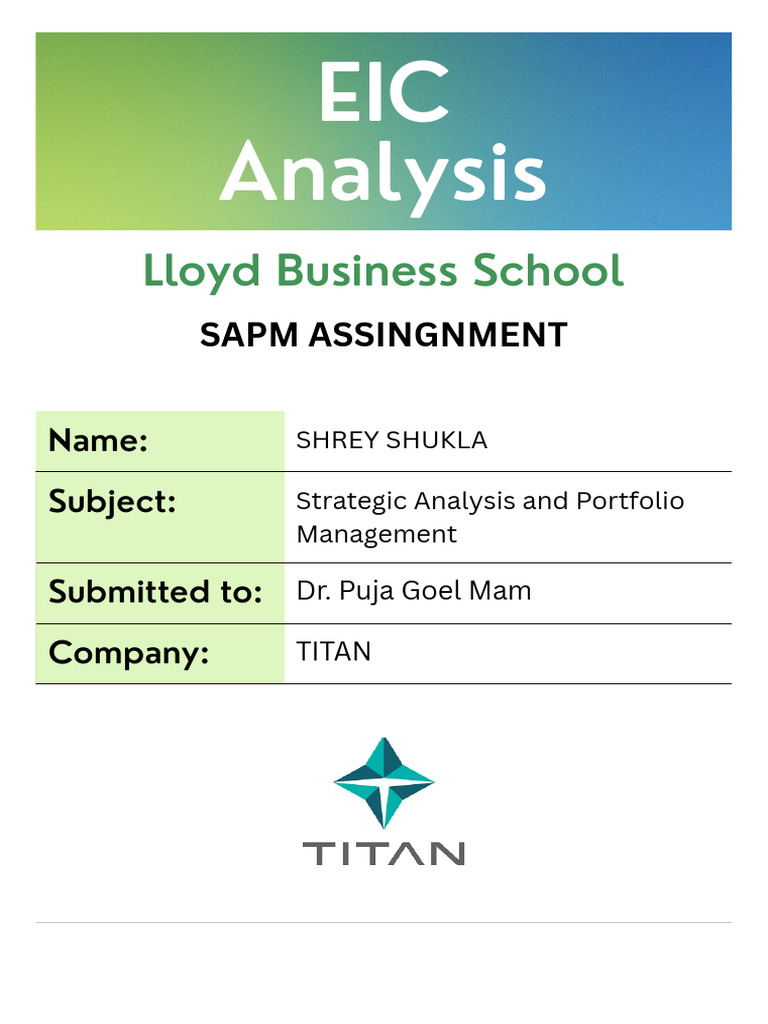 EIC
Analysis

Lloyd Business School

SAPM ASSINGNMENT

Name:
SHREY SHUKLA

Subject:
Strategic Analysis and Portfolio Management

Submitted to:
Dr. Puja Goel Mam

Company:
TITAN

TITAN